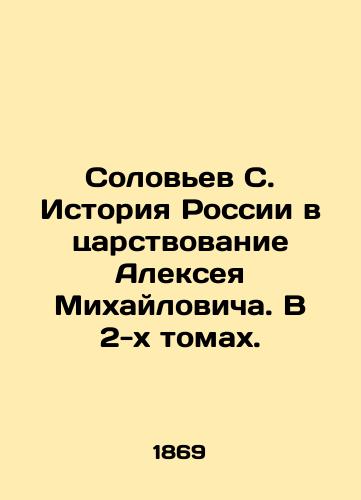 Соловьев С. История России в царствование Алексея Михайловича. В 2-х томах.

1869